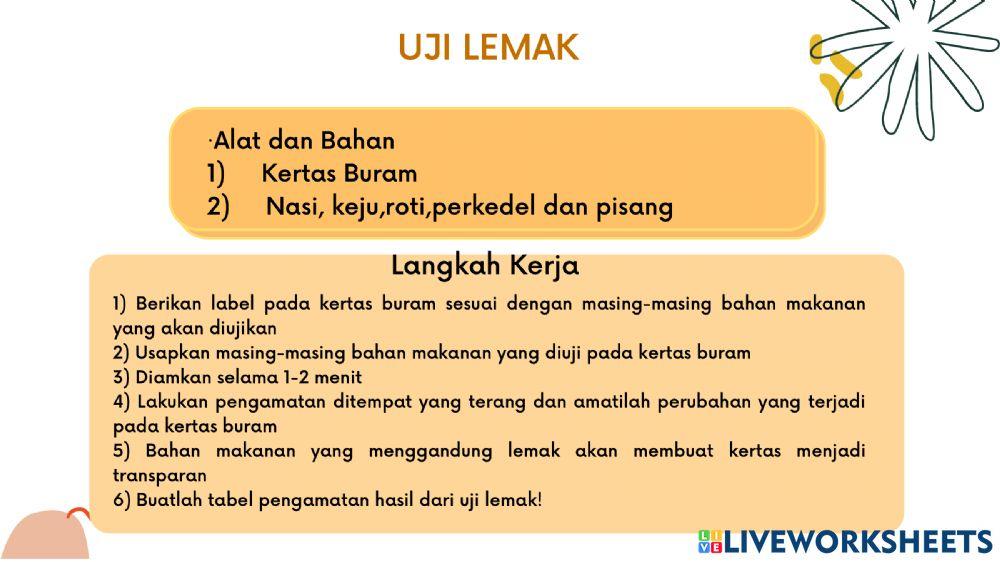 UJI LEMAK

·Alat dan Bahan
1) Kertas Buram
2) Nasi, keju,roti,perkedel dan pisang

Langkah Kerja

1) Berikan label pada kertas buram sesuai dengan masing-masing bahan makanan yang akan diujikan
2) Usapkan masing-masing bahan makanan yang diuji pada kertas buram
3) Diamkan selama 1-2 menit
4) Lakukan pengamatan ditempat yang terang dan amatilah perubahan yang terjadi pada kertas buram
5) Bahan makanan yang menggandung lemak akan membuat kertas menjadi transparan
6) Buatlah tabel pengamatan hasil dari uji lemak!

LIVEWORKSHEETS